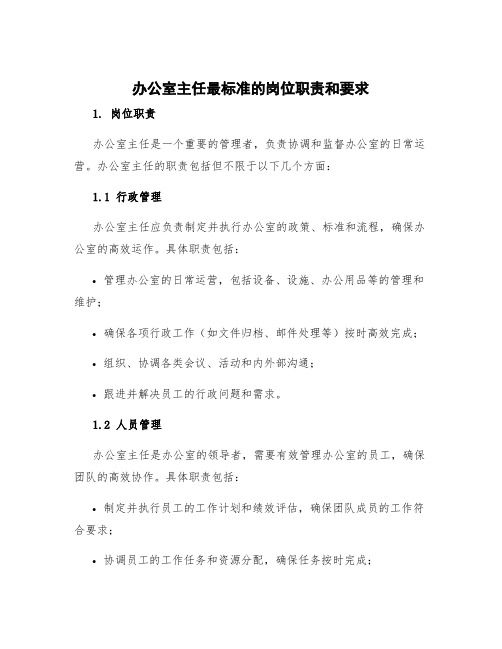 办公室主任最标准的岗位职责和要求

1. 岗位职责

办公室主任是一个重要的管理者，负责协调和监督办公室的日常运营。办公室主任的职责包括但不限于以下几个方面：

1.1 行政管理

办公室主任应负责制定并执行办公室的政策、标准和流程，确保办公室的高效运作。具体职责包括：

• 管理办公室的日常运营，包括设备、设施、办公用品等的管理和维护；

• 确保各项行政工作（如文件归档、邮件处理等）按时高效完成；

• 组织、协调各类会议、活动和内外部沟通；

• 跟进并解决员工的行政问题和需求。

1.2 人员管理

办公室主任是办公室的领导者，需要有效管理办公室的员工，确保团队的高效协作。具体职责包括：

• 制定并执行员工的工作计划和绩效评估，确保团队成员的工作符合要求；

• 协调员工的工作任务和资源分配，确保任务按时完成；